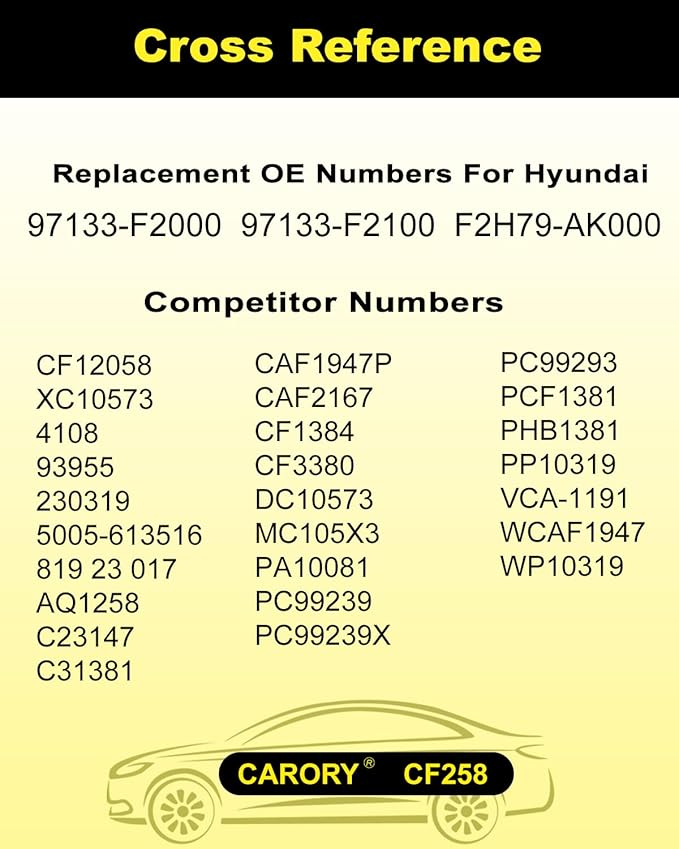 Cross Reference

Replacement OE Numbers For Hyundai

97133-F2000 97133-F2100 F2H79-AK000

Competitor Numbers

CF12058
XC10573
4108
93955
230319
5005-613516
819 23 017
AQ1258
C23147
C31381

CAF1947P
CAF2167
CF1384
CF3380
DC10573
MC105X3
PA10081
PC99239
PC99239X

PC99293
PCF1381
PHB1381
PP10319
VCA-1191
WCAF1947
WP10319

CARORY® CF258